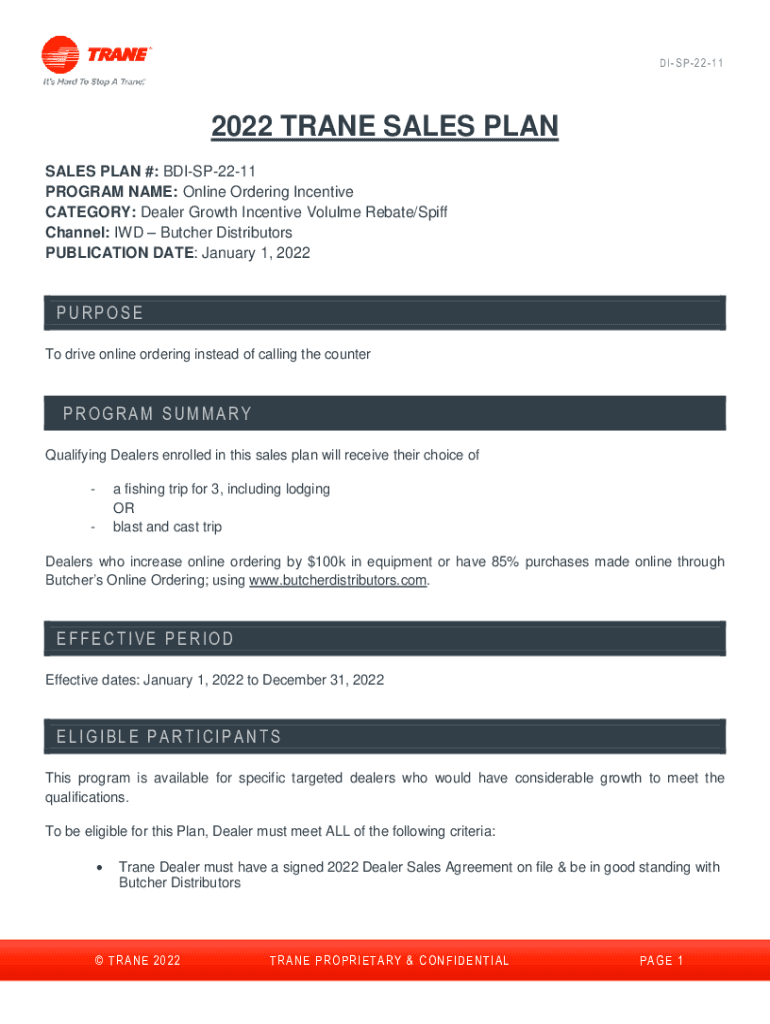 TRANE
It's Hard To Stop A Trane.

DI-SP-22-11

2022 TRANE SALES PLAN

SALES PLAN #: BDI-SP-22-11
PROGRAM NAME: Online Ordering Incentive
CATEGORY: Dealer Growth Incentive Volulme Rebate/Spiff
Channel: IWD – Butcher Distributors
PUBLICATION DATE: January 1, 2022

PURPOSE

To drive online ordering instead of calling the counter

PROGRAM SUMMARY

Qualifying Dealers enrolled in this sales plan will receive their choice of

- a fishing trip for 3, including lodging
OR
- blast and cast trip

Dealers who increase online ordering by $100k in equipment or have 85% purchases made online through Butcher's Online Ordering; using www.butcherdistributors.com.

EFFECTIVE PERIOD

Effective dates: January 1, 2022 to December 31, 2022

ELIGIBLE PARTICIPANTS

This program is available for specific targeted dealers who would have considerable growth to meet the qualifications.

To be eligible for this Plan, Dealer must meet ALL of the following criteria:

• Trane Dealer must have a signed 2022 Dealer Sales Agreement on file & be in good standing with Butcher Distributors

© TRANE 2022 TRANE PROPRIETARY & CONFIDENTIAL PAGE 1